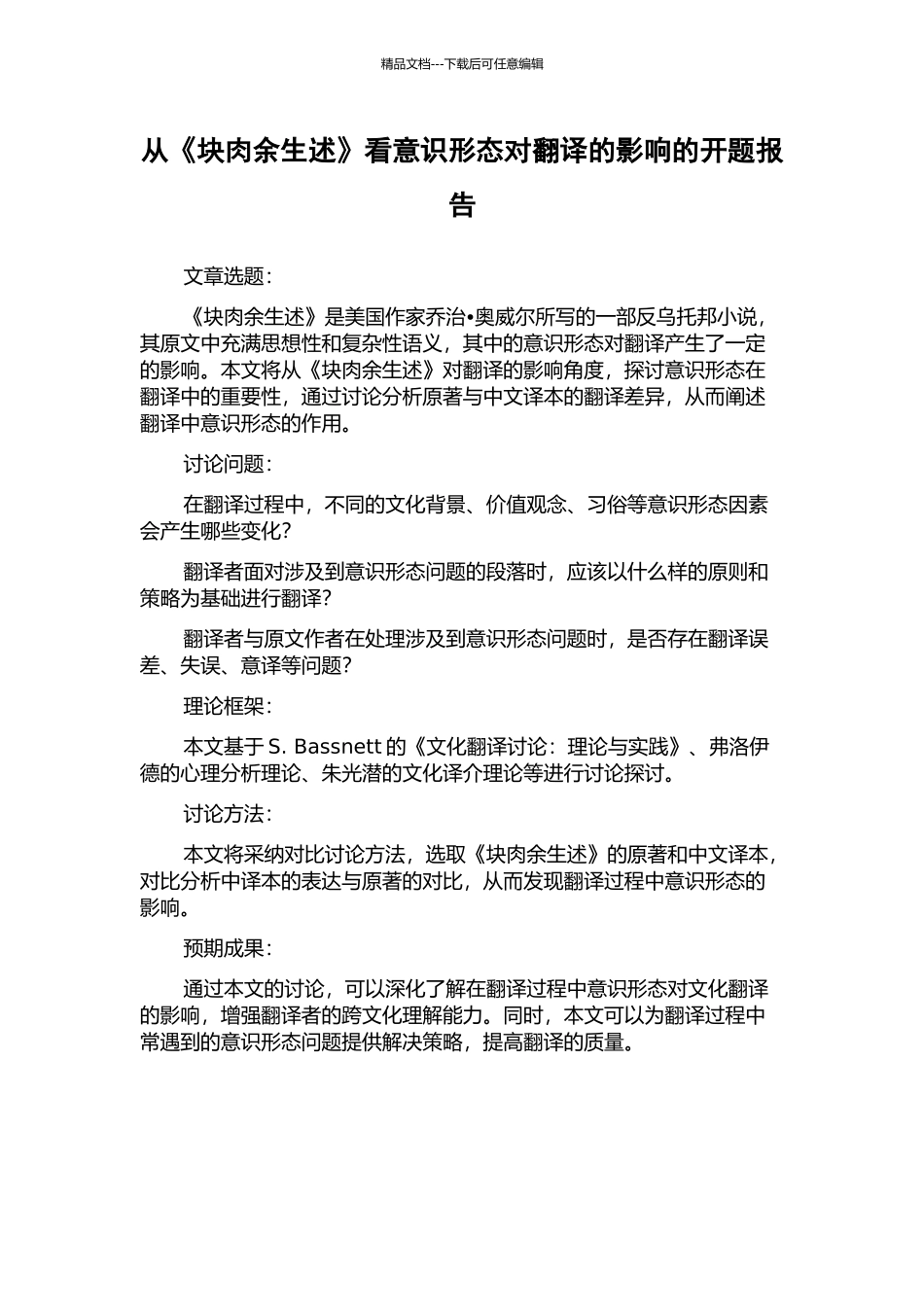 精品文档---下载后可任意编辑

从《块肉余生述》看意识形态对翻译的影响的开题报告

文章选题：

《块肉余生述》是美国作家乔治•奥威尔所写的一部反乌托邦小说，其原文中充满思想性和复杂性语义，其中的意识形态对翻译产生了一定的影响。本文将从《块肉余生述》对翻译的影响角度，探讨意识形态在翻译中的重要性，通过讨论分析原著与中文译本的翻译差异，从而阐述翻译中意识形态的作用。

讨论问题：

在翻译过程中，不同的文化背景、价值观念、习俗等意识形态因素会产生哪些变化？

翻译者面对涉及到意识形态问题的段落时，应该以什么样的原则和策略为基础进行翻译？

翻译者与原文作者在处理涉及到意识形态问题时，是否存在翻译误差、失误、意译等问题？

理论框架：

本文基于 S. Bassnett 的《文化翻译讨论：理论与实践》、弗洛伊德的心理分析理论、朱光潜的文化译介理论等进行讨论探讨。

讨论方法：

本文将采纳对比讨论方法，选取《块肉余生述》的原著和中文译本，对比分析中译本的表达与原著的对比，从而发现翻译过程中意识形态的影响。

预期成果：

通过本文的讨论，可以深化了解在翻译过程中意识形态对文化翻译的影响，增强翻译者的跨文化理解能力。同时，本文可以为翻译过程中常遇到的意识形态问题提供解决策略，提高翻译的质量。